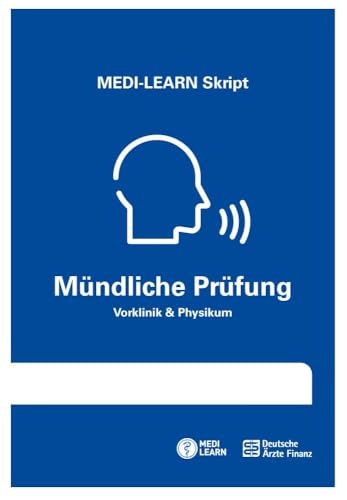 MEDI-LEARN Skript

Mündliche Prüfung
Vorklinik & Physikum

MEDI LEARN

Deutsche Ärzte Finanz